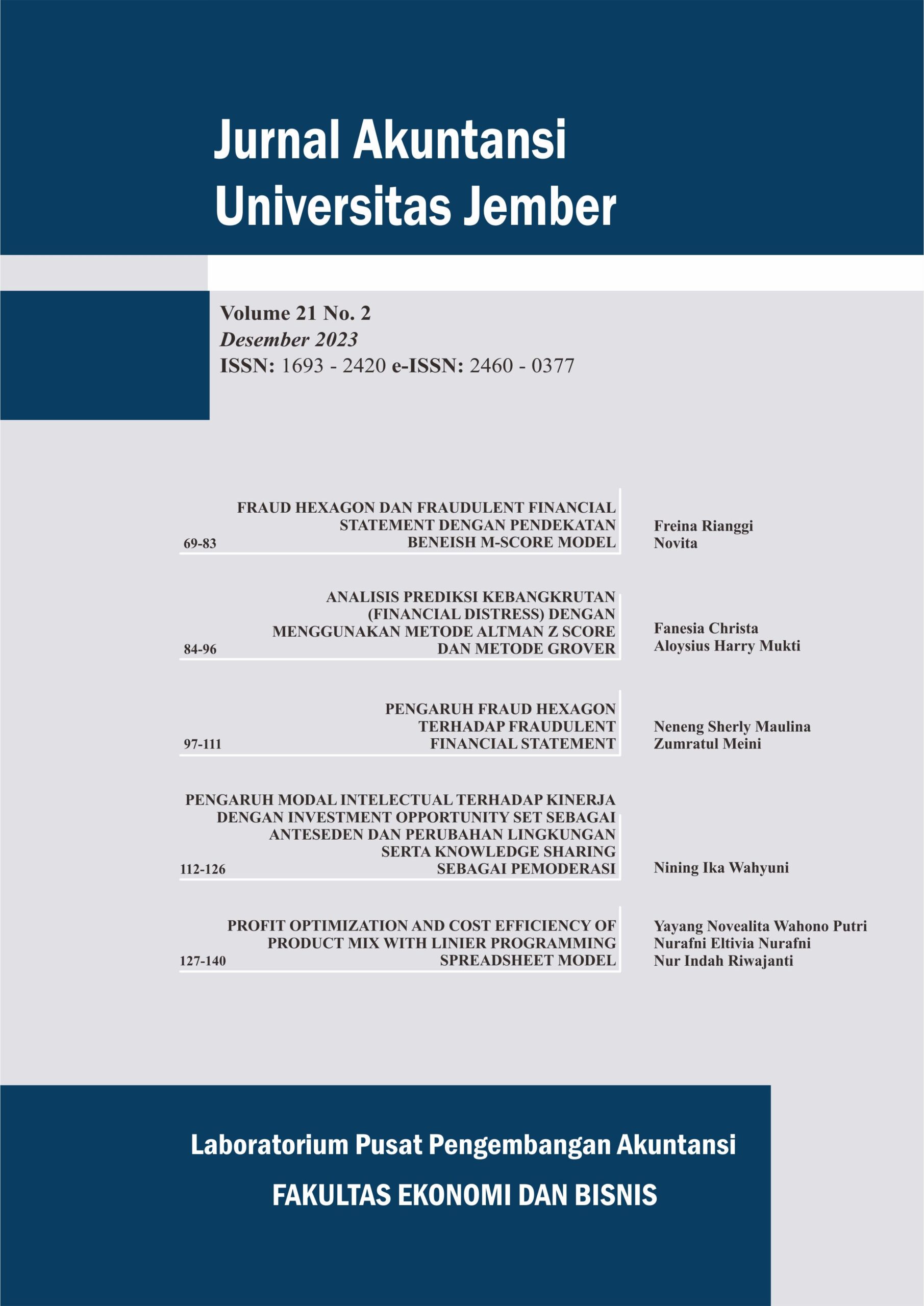 Jurnal Akuntansi
Universitas Jember

Volume 21 No. 2
Desember 2023
ISSN: 1693 - 2420 e-ISSN: 2460 - 0377

69-83 FRAUD HEXAGON DAN FRAUDULENT FINANCIAL STATEMENT DENGAN PENDEKATAN BENEISH M-SCORE MODEL
Freina Rianggi
Novita

84-96 ANALISIS PREDIKSI KEBANGKRUTAN (FINANCIAL DISTRESS) DENGAN MENGGUNAKAN METODE ALTMAN Z SCORE DAN METODE GROVER
Fanesia Christa
Aloysius Harry Mukti

97-111 PENGARUH FRAUD HEXAGON TERHADAP FRAUDULENT FINANCIAL STATEMENT
Neneng Sherly Maulina
Zumratul Meini

112-126 PENGARUH MODAL INTELECTUAL TERHADAP KINERJA DENGAN INVESTMENT OPPORTUNITY SET SEBAGAI ANTESEDEN DAN PERUBAHAN LINGKUNGAN SERTA KNOWLEDGE SHARING SEBAGAI PEMODERASI
Nining Ika Wahyuni

127-140 PROFIT OPTIMIZATION AND COST EFFICIENCY OF PRODUCT MIX WITH LINIER PROGRAMMING SPREADSHEET MODEL
Yayang Novealita Wahono Putri
Nurafni Eltivia Nurafni
Nur Indah Riwajanti

Laboratorium Pusat Pengembangan Akuntansi
FAKULTAS EKONOMI DAN BISNIS